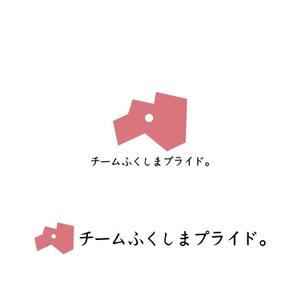 チームふくしまプライド。

チームふくしまプライド。